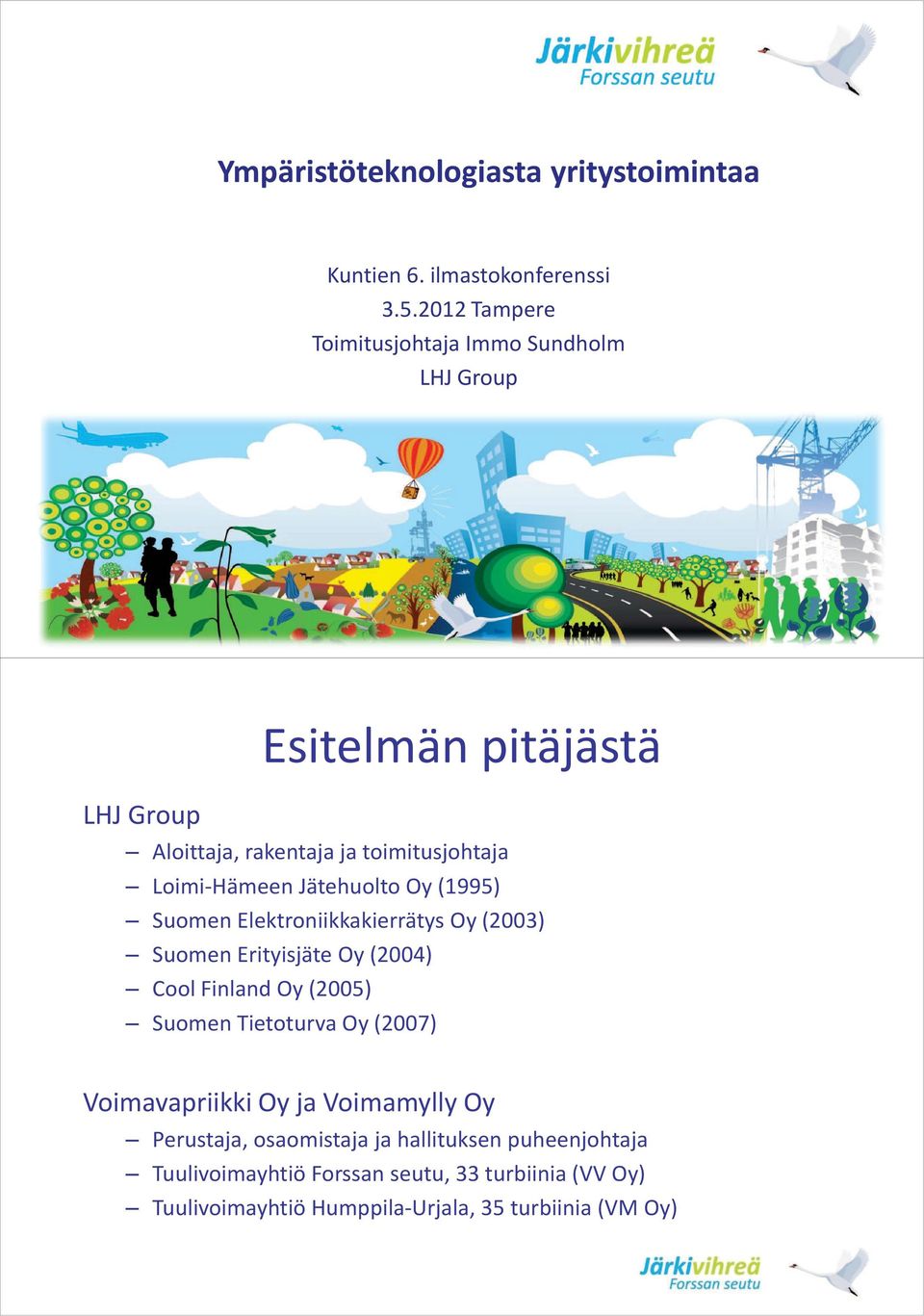 Järkivihreä
Forssan seutu

Ympäristöteknologiasta yritystoimintaa

Kuntien 6. ilmastokonferenssi
3.5.2012 Tampere
Toimitusjohtaja Immo Sundholm
LHJ Group

Esitelmän pitäjästä

LHJ Group
– Aloittaja, rakentaja ja toimitusjohtaja
– Loimi-Hämeen Jätehuolto Oy (1995)
– Suomen Elektroniikkakierrätys Oy (2003)
– Suomen Erityisjäte Oy (2004)
– Cool Finland Oy (2005)
– Suomen Tietoturva Oy (2007)

Voimavapriikki Oy ja Voimamylly Oy
– Perustaja, osaomistaja ja hallituksen puheenjohtaja
– Tuulivoimayhtiö Forssan seutu, 33 turbiinia (VV Oy)
– Tuulivoimayhtiö Humppila-Urjala, 35 turbiinia (VM Oy)

Järkivihreä
Forssan seutu